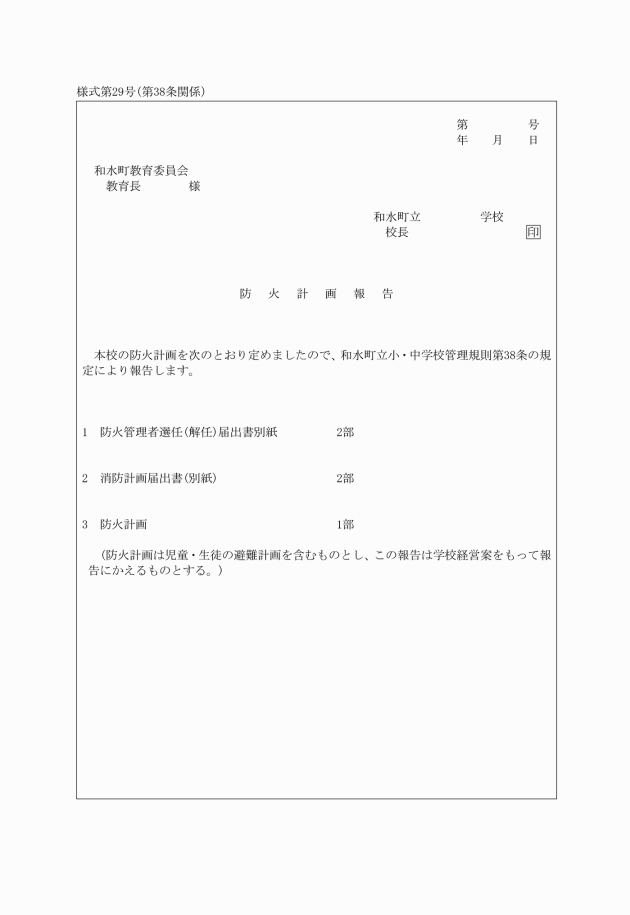 様式第29号（第38条関係）

第　　　号
年　月　日

和水町教育委員会
教育長　　　　様

和水町立　　　　学校
校長　　　　　　　印

防　火　計　画　報　告

本校の防火計画を次のとおり定めましたので、和水町立小・中学校管理規則第38条の規定により報告します。

1　防火管理者選任(解任)届出書別紙　　　2部

2　消防計画届出書(別紙)　　　2部

3　防火計画　　　1部

（防火計画は児童・生徒の避難計画を含むものとし、この報告は学校経営案をもって報告にかえるものとする。）